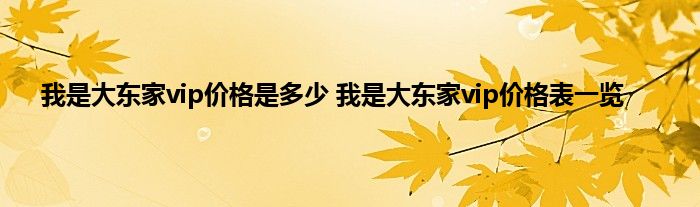 我是大东家vip价格是多少 我是大东家vip价格表一览